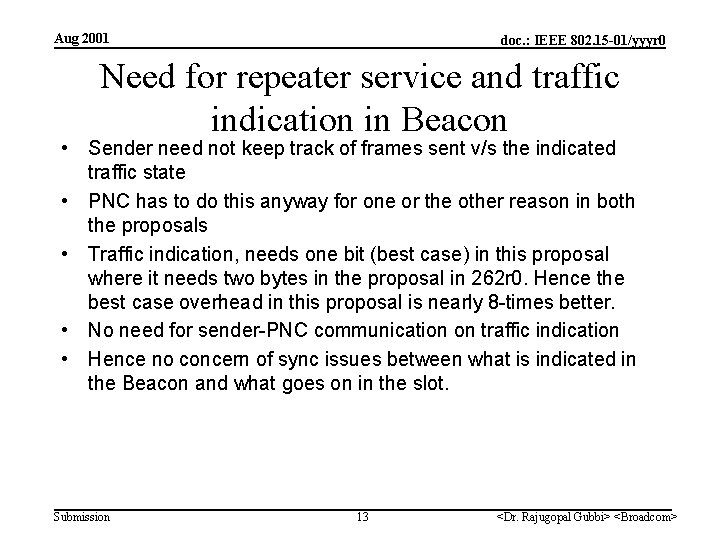 Aug 2001

doc.: IEEE 802.15-01/yyyr0

Need for repeater service and traffic indication in Beacon

• Sender need not keep track of frames sent v/s the indicated traffic state

• PNC has to do this anyway for one or the other reason in both the proposals

• Traffic indication, needs one bit (best case) in this proposal where it needs two bytes in the proposal in 262r0. Hence the best case overhead in this proposal is nearly 8-times better.

• No need for sender-PNC communication on traffic indication

• Hence no concern of sync issues between what is indicated in the Beacon and what goes on in the slot.

Submission

13

<Dr. Rajugopal Gubbi> <Broadcom>